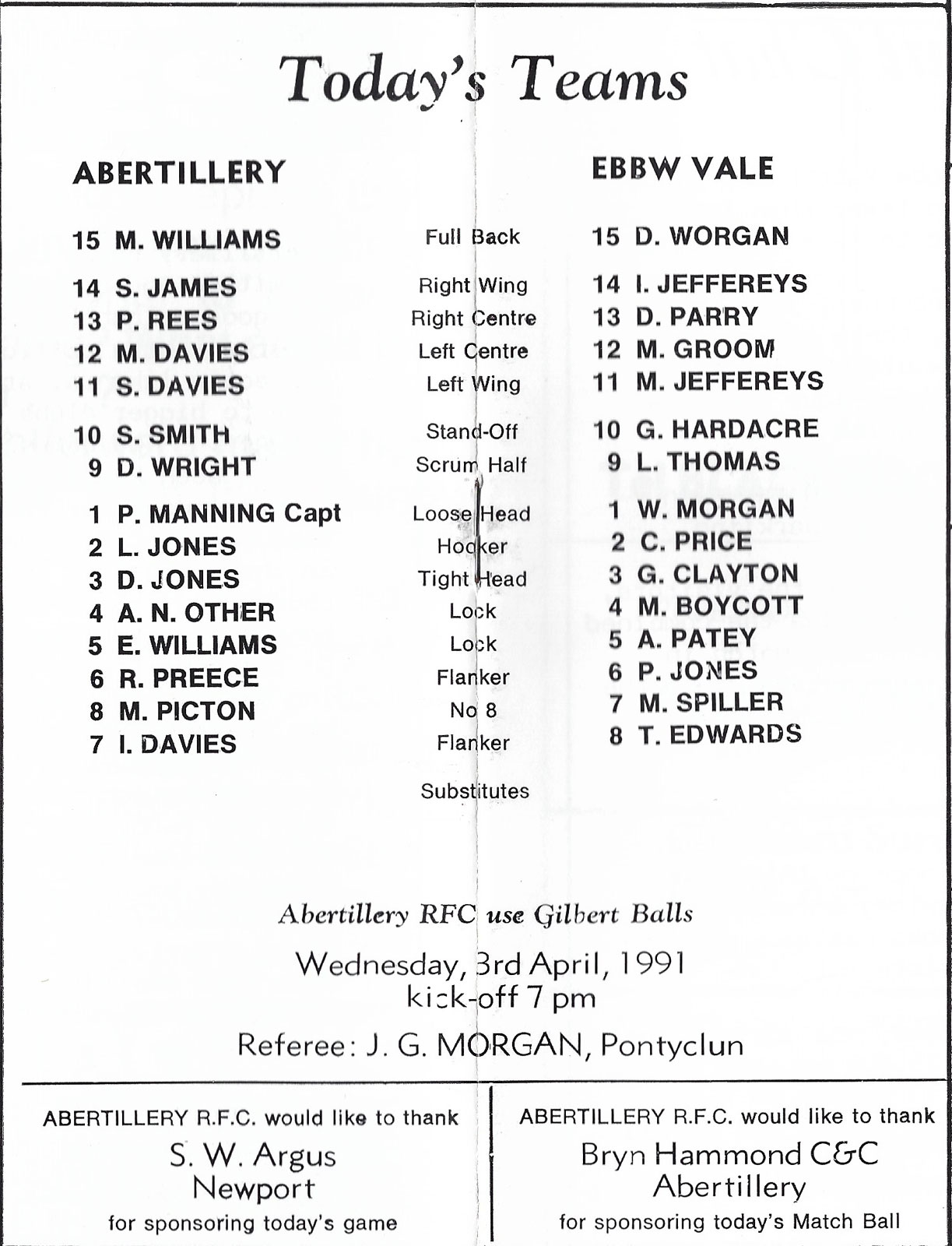 Today's Teams

| ABERTILLERY | | EBBW VALE |
|---|---|---|
| 15 M. WILLIAMS | Full Back | 15 D. WORGAN |
| 14 S. JAMES | Right Wing | 14 I. JEFFEREYS |
| 13 P. REES | Right Centre | 13 D. PARRY |
| 12 M. DAVIES | Left Centre | 12 M. GROOM |
| 11 S. DAVIES | Left Wing | 11 M. JEFFEREYS |
| 10 S. SMITH | Stand-Off | 10 G. HARDACRE |
| 9 D. WRIGHT | Scrum Half | 9 L. THOMAS |
| 1 P. MANNING Capt | Loose Head | 1 W. MORGAN |
| 2 L. JONES | Hooker | 2 C. PRICE |
| 3 D. JONES | Tight Head | 3 G. CLAYTON |
| 4 A. N. OTHER | Lock | 4 M. BOYCOTT |
| 5 E. WILLIAMS | Lock | 5 A. PATEY |
| 6 R. PREECE | Flanker | 6 P. JONES |
| 8 M. PICTON | No 8 | 7 M. SPILLER |
| 7 I. DAVIES | Flanker | 8 T. EDWARDS |
| | Substitutes | |

Abertillery RFC use Gilbert Balls

Wednesday, 3rd April, 1991
kick-off 7 pm

Referee: J. G. MORGAN, Pontyclun

ABERTILLERY R.F.C. would like to thank
S. W. Argus
Newport
for sponsoring today's game

ABERTILLERY R.F.C. would like to thank
Bryn Hammond C&C
Abertillery
for sponsoring today's Match Ball